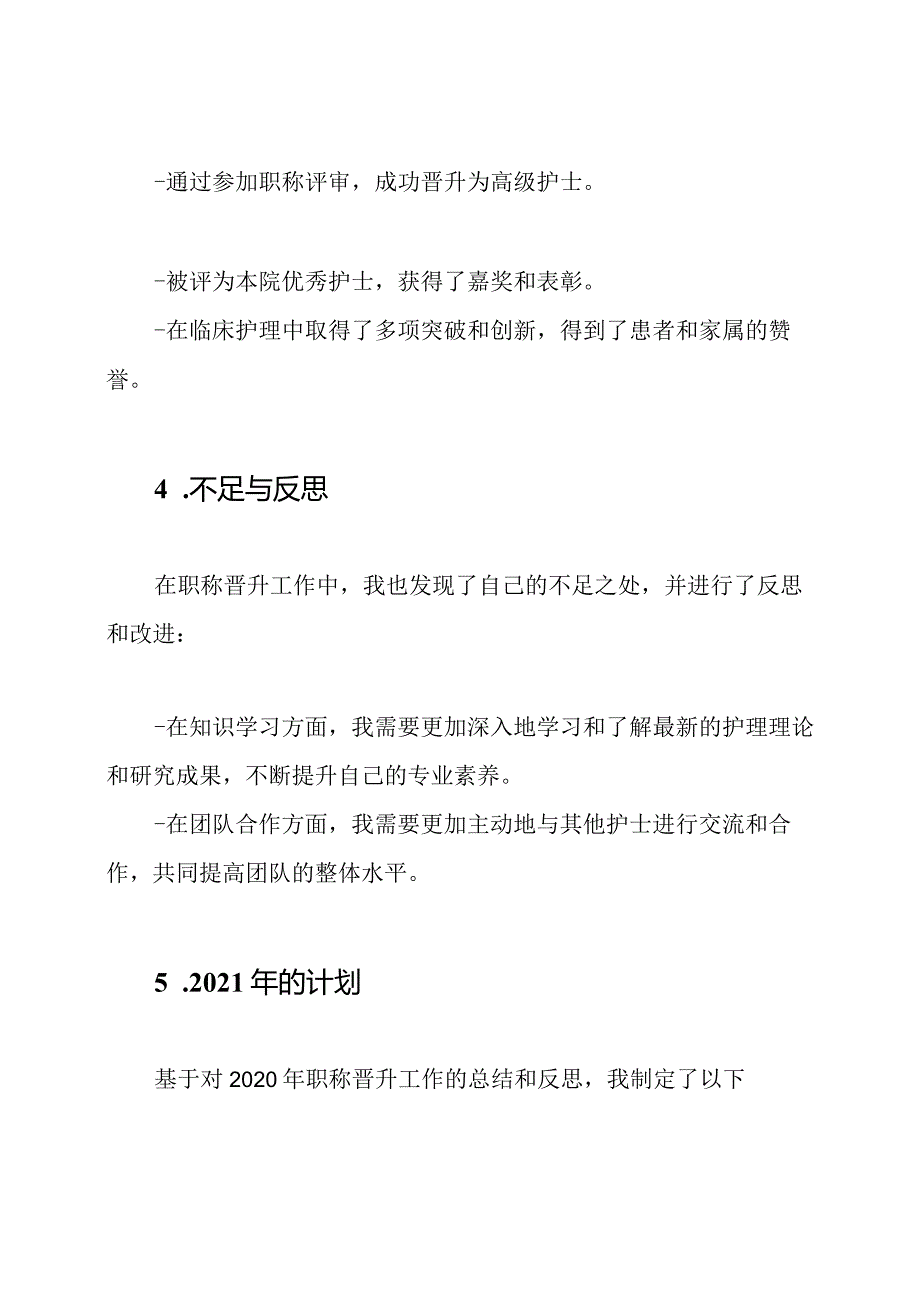 -通过参加职称评审，成功晋升为高级护士。

-被评为本院优秀护士，获得了嘉奖和表彰。

-在临床护理中取得了多项突破和创新，得到了患者和家属的赞誉。

4 .不足与反思

在职称晋升工作中，我也发现了自己的不足之处，并进行了反思和改进：

-在知识学习方面，我需要更加深入地学习和了解最新的护理理论和研究成果，不断提升自己的专业素养。

-在团队合作方面，我需要更加主动地与其他护士进行交流和合作，共同提高团队的整体水平。

5 .2021年的计划

基于对2020年职称晋升工作的总结和反思，我制定了以下